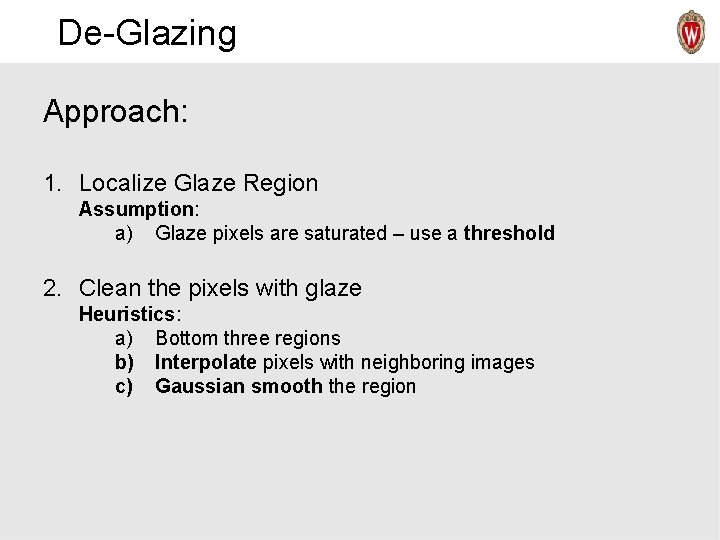 De-Glazing

W

Approach:

1. Localize Glaze Region
Assumption:
a) Glaze pixels are saturated – use a threshold

2. Clean the pixels with glaze
Heuristics:
a) Bottom three regions
b) Interpolate pixels with neighboring images
c) Gaussian smooth the region